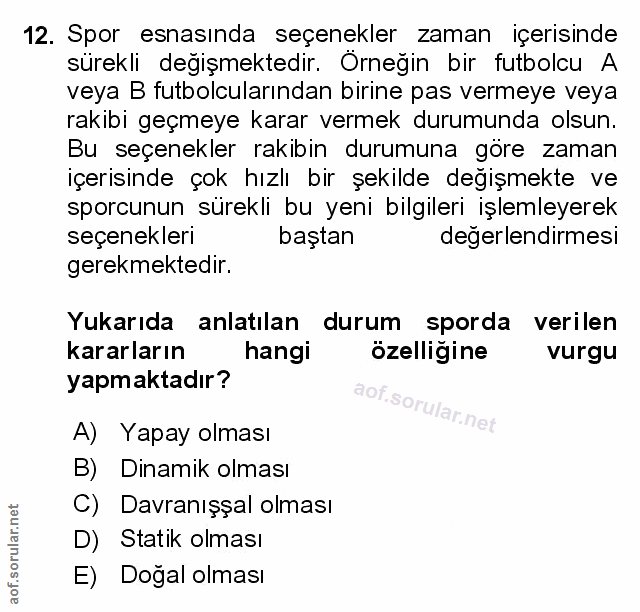 12. Spor esnasında seçenekler zaman içerisinde sürekli değişmektedir. Örneğin bir futbolcu A veya B futbolcularından birine pas vermeye veya rakibi geçmeye karar vermek durumunda olsun. Bu seçenekler rakibin durumuna göre zaman içerisinde çok hızlı bir şekilde değişmekte ve sporcunun sürekli bu yeni bilgileri işlemleyerek seçenekleri baştan değerlendirmesi gerekmektedir.

Yukarıda anlatılan durum sporda verilen kararların hangi özelliğine vurgu yapmaktadır?

aof.sorular.net

A) Yapay olması
B) Dinamik olması
C) Davranışşal olması
D) Statik olması
E) Doğal olması

aof.sorular.net